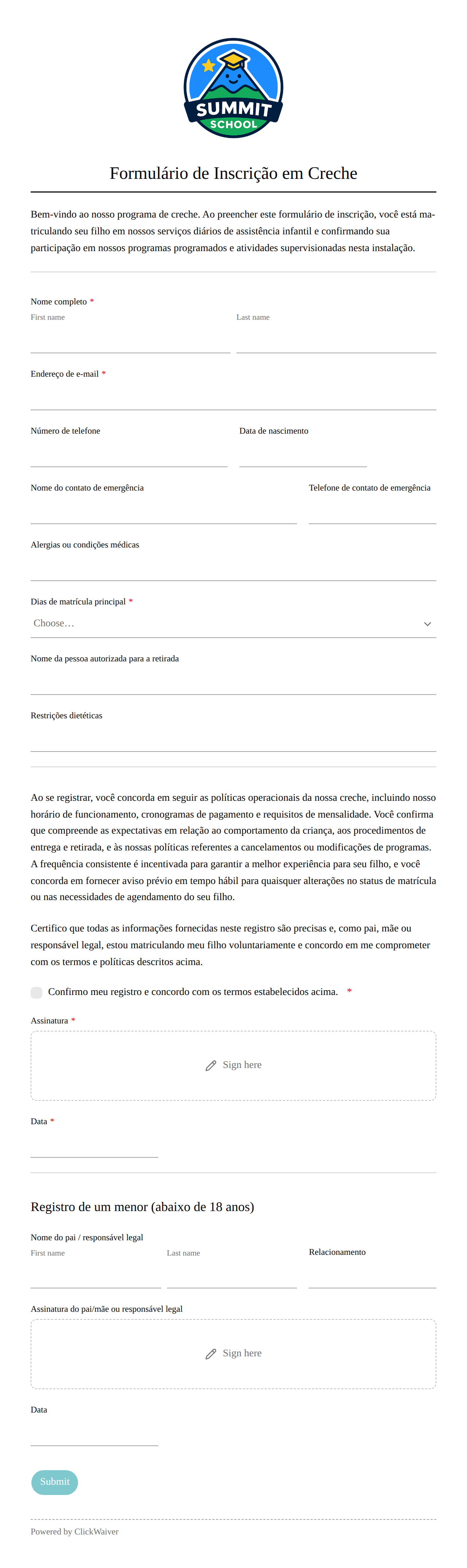 SUMMIT
SCHOOL

Formulário de Inscrição em Creche

Bem-vindo ao nosso programa de creche. Ao preencher este formulário de inscrição, você está matriculando seu filho em nossos serviços diários de assistência infantil e confirmando sua participação em nossos programas programados e atividades supervisionadas nesta instalação.

Nome completo *
First name
Last name

Endereço de e-mail *

Número de telefone
Data de nascimento

Nome do contato de emergência
Telefone de contato de emergência

Alergias ou condições médicas

Dias de matrícula principal *
Choose…

Nome da pessoa autorizada para a retirada

Restrições dietéticas

Ao se registrar, você concorda em seguir as políticas operacionais da nossa creche, incluindo nosso horário de funcionamento, cronogramas de pagamento e requisitos de mensalidade. Você confirma que compreende as expectativas em relação ao comportamento da criança, aos procedimentos de entrega e retirada, e às nossas políticas referentes a cancelamentos ou modificações de programas. A frequência consistente é incentivada para garantir a melhor experiência para seu filho, e você concorda em fornecer aviso prévio em tempo hábil para quaisquer alterações no status de matrícula ou nas necessidades de agendamento do seu filho.

Certifico que todas as informações fornecidas neste registro são precisas e, como pai, mãe ou responsável legal, estou matriculando meu filho voluntariamente e concordo em me comprometer com os termos e políticas descritos acima.

Confirmo meu registro e concordo com os termos estabelecidos acima. *

Assinatura *
Sign here

Data *

Registro de um menor (abaixo de 18 anos)

Nome do pai / responsável legal
First name
Last name
Relacionamento

Assinatura do pai/mãe ou responsável legal
Sign here

Data

Submit

Powered by ClickWaiver